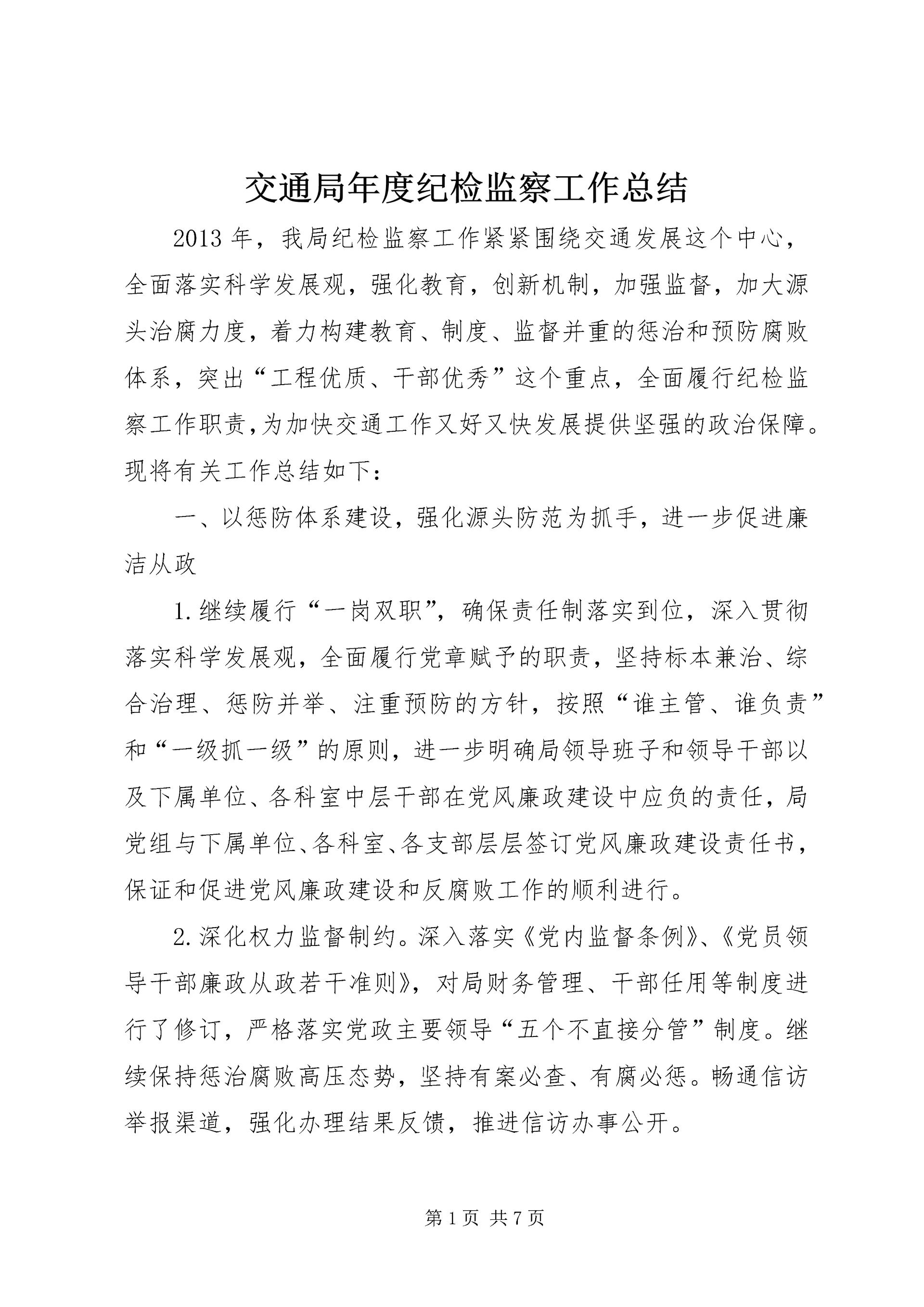 交通局年度纪检监察工作总结

2013年，我局纪检监察工作紧紧围绕交通发展这个中心，全面落实科学发展观，强化教育，创新机制，加强监督，加大源头治腐力度，着力构建教育、制度、监督并重的惩治和预防腐败体系，突出“工程优质、干部优秀”这个重点，全面履行纪检监察工作职责,为加快交通工作又好又快发展提供坚强的政治保障。现将有关工作总结如下：

一、以惩防体系建设，强化源头防范为抓手，进一步促进廉洁从政

1.继续履行“一岗双职”，确保责任制落实到位，深入贯彻落实科学发展观，全面履行党章赋予的职责，坚持标本兼治、综合治理、惩防并举、注重预防的方针，按照“谁主管、谁负责”和“一级抓一级”的原则，进一步明确局领导班子和领导干部以及下属单位、各科室中层干部在党风廉政建设中应负的责任，局党组与下属单位、各科室、各支部层层签订党风廉政建设责任书，保证和促进党风廉政建设和反腐败工作的顺利进行。

2.深化权力监督制约。深入落实《党内监督条例》、《党员领导干部廉政从政若干准则》，对局财务管理、干部任用等制度进行了修订，严格落实党政主要领导“五个不直接分管”制度。继续保持惩治腐败高压态势，坚持有案必查、有腐必惩。畅通信访举报渠道，强化办理结果反馈，推进信访办事公开。

第1页 共7页